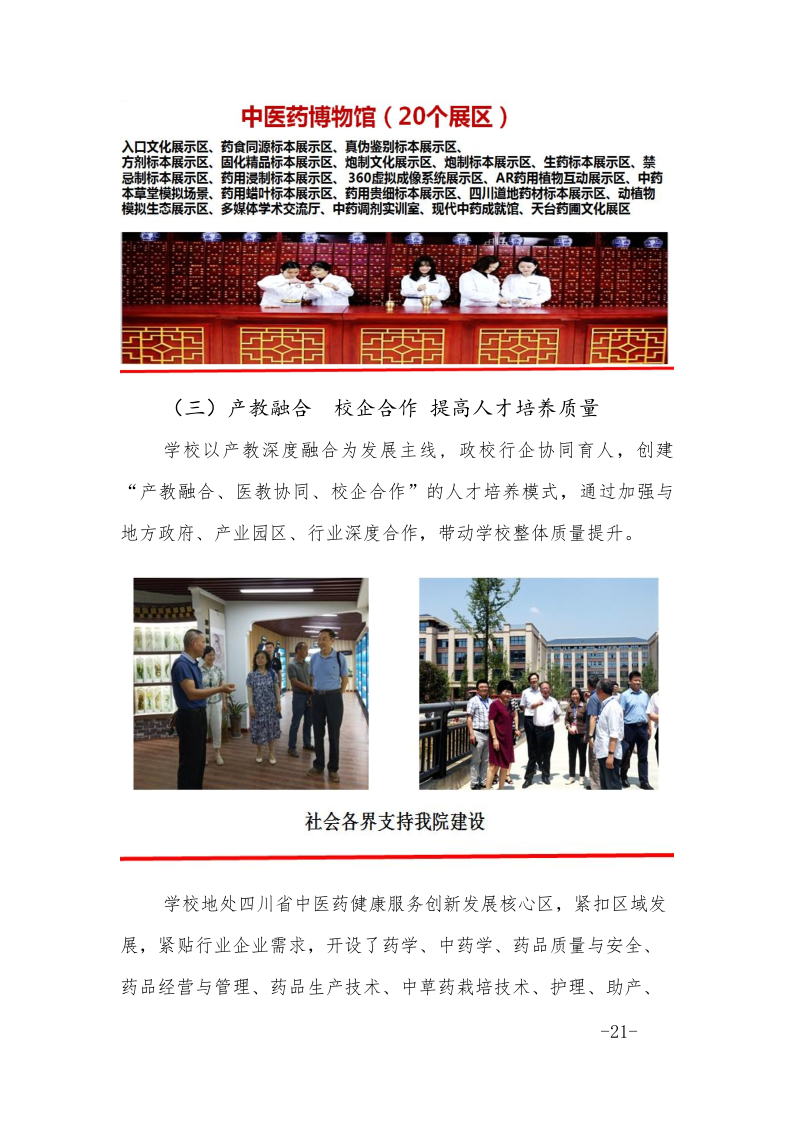 中医药博物馆（20个展区）

入口文化展示区、药食同源标本展示区、真伪鉴别标本展示区、方剂标本展示区、固化精品标本展示区、炮制文化展示区、炮制标本展示区、生药标本展示区、禁忌制标本展示区、药用浸制标本展示区、360虚拟成像系统展示区、AR药用植物互动展示区、中药本草堂模拟场景、药用蜡叶标本展示区、药用贵细标本展示区、四川道地药材标本展示区、动植物模拟生态展示区、多媒体学术交流厅、中药调剂实训室、现代中药成就馆、天台药圃文化展区

（三）产教融合　校企合作 提高人才培养质量

学校以产教深度融合为发展主线，政校行企协同育人，创建“产教融合、医教协同、校企合作”的人才培养模式，通过加强与地方政府、产业园区、行业深度合作，带动学校整体质量提升。

社会各界支持我院建设

学校地处四川省中医药健康服务创新发展核心区，紧扣区域发展，紧贴行业企业需求，开设了药学、中药学、药品质量与安全、药品经营与管理、药品生产技术、中草药栽培技术、护理、助产、

-21-